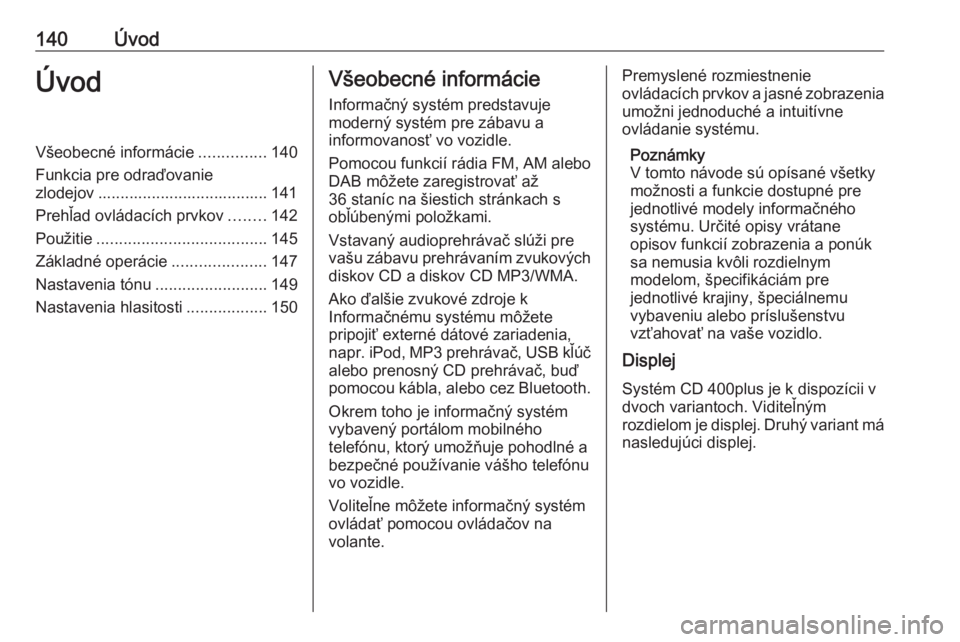 140 Úvod

Úvod

Všeobecné informácie ............... 140
Funkcia pre odraďovanie zlodejov ...................................... 141
Prehľad ovládacích prvkov ........ 142
Použitie ...................................... 145
Základné operácie ..................... 147
Nastavenia tónu ......................... 149
Nastavenia hlasitosti .................. 150

Všeobecné informácie

Informačný systém predstavuje moderný systém pre zábavu a informovanosť vo vozidle.

Pomocou funkcií rádia FM, AM alebo DAB môžete zaregistrovať až 36 staníc na šiestich stránkach s obľúbenými položkami.

Vstavaný audioprehrávač slúži pre vašu zábavu prehrávaním zvukových diskov CD a diskov CD MP3/WMA.

Ako ďalšie zvukové zdroje k Informačnému systému môžete pripojiť externé dátové zariadenia, napr. iPod, MP3 prehrávač, USB kľúč alebo prenosný CD prehrávač, buď pomocou kábla, alebo cez Bluetooth.

Okrem toho je informačný systém vybavený portálom mobilného telefónu, ktorý umožňuje pohodlné a bezpečné používanie vášho telefónu vo vozidle.

Voliteľne môžete informačný systém ovládať pomocou ovládačov na volante.

Premyslené rozmiestnenie ovládacích prvkov a jasné zobrazenia umožni jednoduché a intuitívne ovládanie systému.

Poznámky
V tomto návode sú opísané všetky možnosti a funkcie dostupné pre jednotlivé modely informačného systému. Určité opisy vrátane opisov funkcií zobrazenia a ponúk sa nemusia kvôli rozdielnym modelom, špecifikáciám pre jednotlivé krajiny, špeciálnemu vybaveniu alebo príslušenstvu vzťahovať na vaše vozidlo.

Displej

Systém CD 400plus je k dispozícii v dvoch variantoch. Viditeľným rozdielom je displej. Druhý variant má nasledujúci displej.

carmanualsonline.info